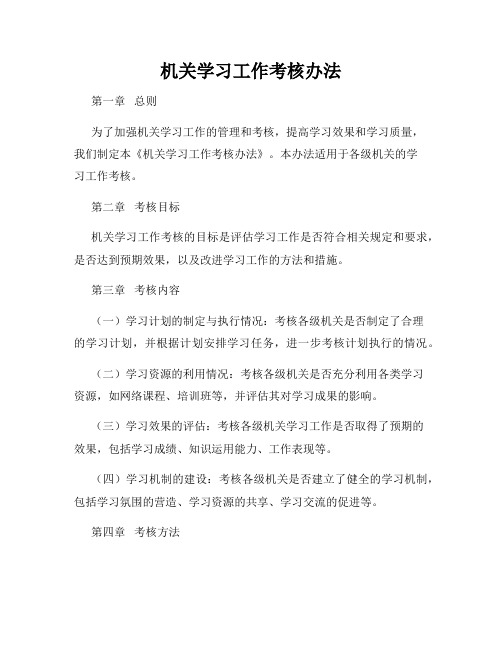 机关学习工作考核办法

第一章 总则

为了加强机关学习工作的管理和考核，提高学习效果和学习质量，我们制定本《机关学习工作考核办法》。本办法适用于各级机关的学习工作考核。

第二章 考核目标

机关学习工作考核的目标是评估学习工作是否符合相关规定和要求，是否达到预期效果，以及改进学习工作的方法和措施。

第三章 考核内容

（一）学习计划的制定与执行情况：考核各级机关是否制定了合理的学习计划，并根据计划安排学习任务，进一步考核计划执行的情况。

（二）学习资源的利用情况：考核各级机关是否充分利用各类学习资源，如网络课程、培训班等，并评估其对学习成果的影响。

（三）学习效果的评估：考核各级机关学习工作是否取得了预期的效果，包括学习成绩、知识运用能力、工作表现等。

（四）学习机制的建设：考核各级机关是否建立了健全的学习机制，包括学习氛围的营造、学习资源的共享、学习交流的促进等。

第四章 考核方法